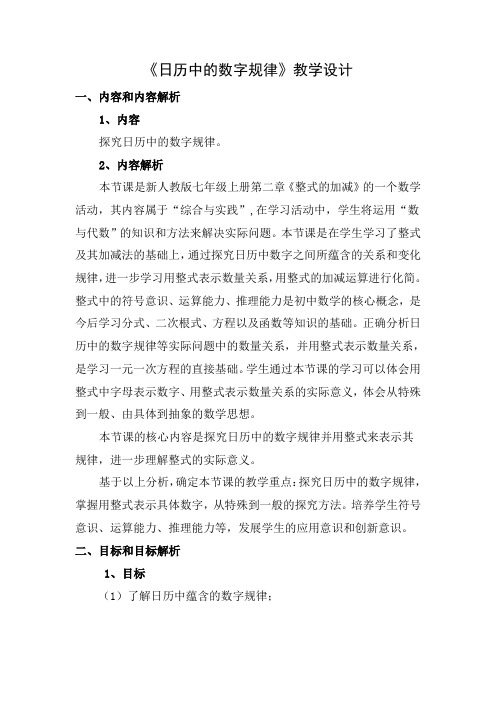 《日历中的数字规律》教学设计

一、内容和内容解析

1、内容

探究日历中的数字规律。

2、内容解析

本节课是新人教版七年级上册第二章《整式的加减》的一个数学活动，其内容属于“综合与实践”，在学习活动中，学生将运用“数与代数”的知识和方法来解决实际问题。本节课是在学生学习了整式及其加减法的基础上，通过探究日历中数字之间所蕴含的关系和变化规律，进一步学习用整式表示数量关系，用整式的加减运算进行化简。整式中的符号意识、运算能力、推理能力是初中数学的核心概念，是今后学习分式、二次根式、方程以及函数等知识的基础。正确分析日历中的数字规律等实际问题中的数量关系，并用整式表示数量关系，是学习一元一次方程的直接基础。学生通过本节课的学习可以体会用整式中字母表示数字、用整式表示数量关系的实际意义，体会从特殊到一般、由具体到抽象的数学思想。

本节课的核心内容是探究日历中的数字规律并用整式来表示其规律，进一步理解整式的实际意义。

基于以上分析，确定本节课的教学重点：探究日历中的数字规律，掌握用整式表示具体数字，从特殊到一般的探究方法。培养学生符号意识、运算能力、推理能力等，发展学生的应用意识和创新意识。

二、目标和目标解析

1、目标

（1）了解日历中蕴含的数字规律；